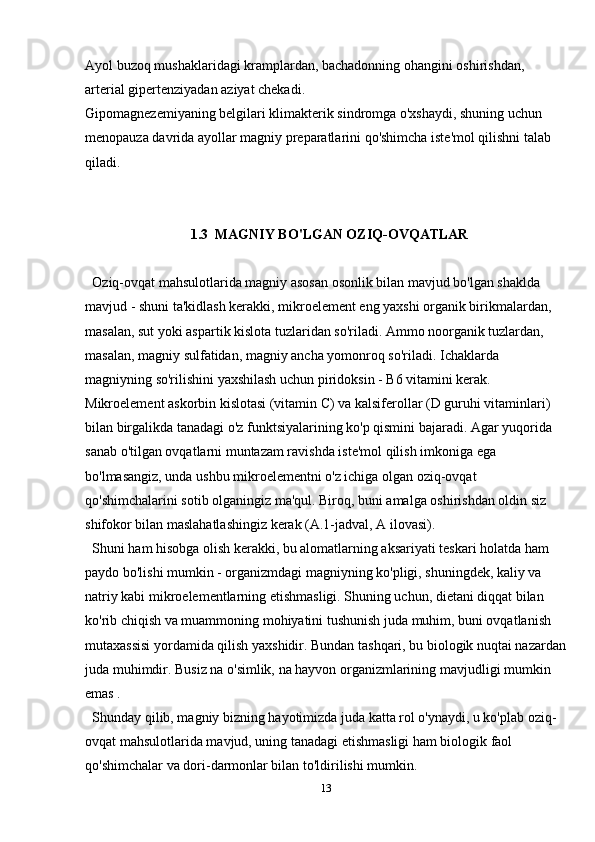 Ayol buzoq mushaklaridagi kramplardan, bachadonning ohangini oshirishdan, arterial gipertenziyadan aziyat chekadi.
Gipomagnezemiyaning belgilari klimakterik sindromga o'xshaydi, shuning uchun menopauza davrida ayollar magniy preparatlarini qo'shimcha iste'mol qilishni talab qiladi.

1.3 MAGNIY BO'LGAN OZIQ-OVQATLAR

Oziq-ovqat mahsulotlarida magniy asosan osonlik bilan mavjud bo'lgan shaklda mavjud - shuni ta'kidlash kerakki, mikroelement eng yaxshi organik birikmalardan, masalan, sut yoki aspartik kislota tuzlaridan so'riladi. Ammo noorganik tuzlardan, masalan, magniy sulfatidan, magniy ancha yomonroq so'riladi. Ichaklarda magniyning so'rilishini yaxshilash uchun piridoksin - B6 vitamini kerak. Mikroelement askorbin kislotasi (vitamin C) va kalsiferollar (D guruhi vitaminlari) bilan birgalikda tanadagi o'z funktsiyalarining ko'p qismini bajaradi. Agar yuqorida sanab o'tilgan ovqatlarni muntazam ravishda iste'mol qilish imkoniga ega bo'lmasangiz, unda ushbu mikroelementni o'z ichiga olgan oziq-ovqat qo'shimchalarini sotib olganingiz ma'qul. Biroq, buni amalga oshirishdan oldin siz shifokor bilan maslahatlashingiz kerak (A.1-jadval, A ilovasi).
Shuni ham hisobga olish kerakki, bu alomatlarning aksariyati teskari holatda ham paydo bo'lishi mumkin - organizmdagi magniyning ko'pligi, shuningdek, kaliy va natriy kabi mikroelementlarning etishmasligi. Shuning uchun, dietani diqqat bilan ko'rib chiqish va muammoning mohiyatini tushunish juda muhim, buni ovqatlanish mutaxassisi yordamida qilish yaxshidir. Bundan tashqari, bu biologik nuqtai nazardan juda muhimdir. Busiz na o'simlik, na hayvon organizmlarining mavjudligi mumkin emas .
Shunday qilib, magniy bizning hayotimizda juda katta rol o'ynaydi, u ko'plab oziq-ovqat mahsulotlarida mavjud, uning tanadagi etishmasligi ham biologik faol qo'shimchalar va dori-darmonlar bilan to'ldirilishi mumkin.
13